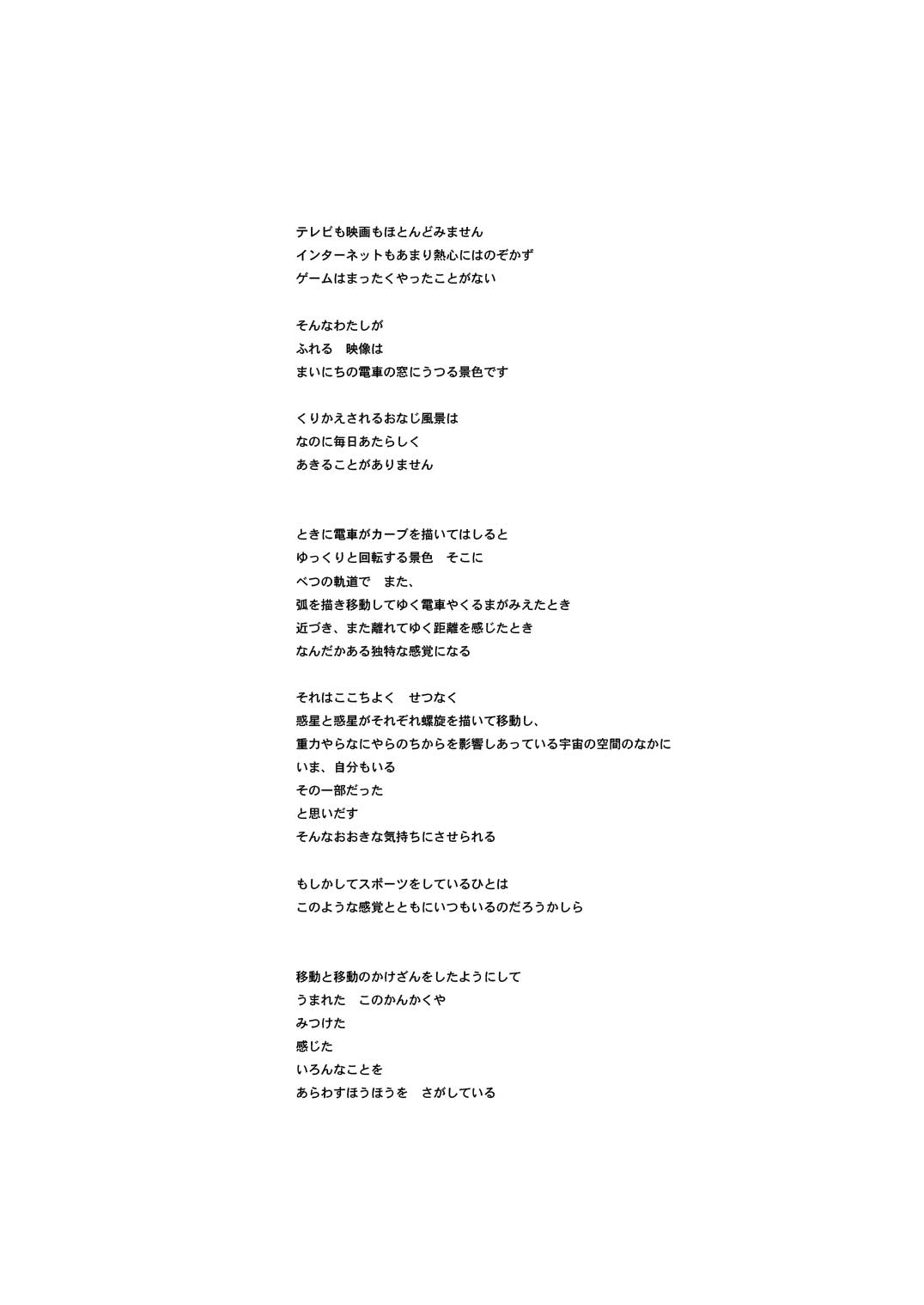 テレビも映画もほとんどみません
インターネットもあまり熱心にはのぞかず
ゲームはまったくやったことがない

そんなわたしが
ふれる　映像は
まいにちの電車の窓にうつる景色です

くりかえされるおなじ風景は
なのに毎日あたらしく
あきることがありません

ときに電車がカーブを描いてはしると
ゆっくりと回転する景色　そこに
べつの軌道で　また、
弧を描き移動してゆく電車やくるまがみえたとき
近づき、また離れてゆく距離を感じたとき
なんだかある独特な感覚になる

それはここちよく　せつなく
惑星と惑星がそれぞれ螺旋を描いて移動し、
重力やらなにやらのちからを影響しあっている宇宙の空間のなかに
いま、自分もいる
その一部だった
と思いだす
そんなおおきな気持ちにさせられる

もしかしてスポーツをしているひとは
このような感覚とともにいつもいるのだろうかしら

移動と移動のかけざんをしたようにして
うまれた　このかんかくや
みつけた
感じた
いろんなことを
あらわすほうほうを　さがしている